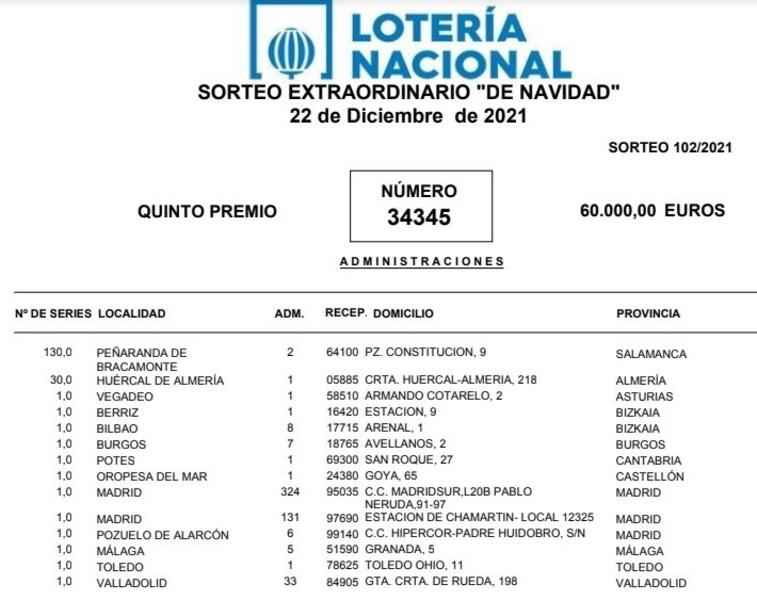 LOTERÍA NACIONAL

SORTEO EXTRAORDINARIO "DE NAVIDAD"
22 de Diciembre de 2021

SORTEO 102/2021

QUINTO PREMIO

NÚMERO
34345

60.000,00 EUROS

ADMINISTRACIONES

| Nº DE SERIES | LOCALIDAD | ADM. | RECEP. | DOMICILIO | PROVINCIA |
|---|---|---|---|---|---|
| 130,0 | PEÑARANDA DE BRACAMONTE | 2 | 64100 | PZ. CONSTITUCION, 9 | SALAMANCA |
| 30,0 | HUÉRCAL DE ALMERÍA | 1 | 05885 | CRTA. HUERCAL-ALMERIA, 218 | ALMERÍA |
| 1,0 | VEGADEO | 1 | 58510 | ARMANDO COTARELO, 2 | ASTURIAS |
| 1,0 | BERRIZ | 1 | 16420 | ESTACION, 9 | BIZKAIA |
| 1,0 | BILBAO | 8 | 17715 | ARENAL, 1 | BIZKAIA |
| 1,0 | BURGOS | 7 | 18765 | AVELLANOS, 2 | BURGOS |
| 1,0 | POTES | 1 | 69300 | SAN ROQUE, 27 | CANTABRIA |
| 1,0 | OROPESA DEL MAR | 1 | 24380 | GOYA, 65 | CASTELLÓN |
| 1,0 | MADRID | 324 | 95035 | C.C. MADRIDSUR,L20B PABLO NERUDA,91-97 | MADRID |
| 1,0 | MADRID | 131 | 97690 | ESTACION DE CHAMARTIN- LOCAL 12325 | MADRID |
| 1,0 | POZUELO DE ALARCÓN | 6 | 99140 | C.C. HIPERCOR-PADRE HUIDOBRO, S/N | MADRID |
| 1,0 | MÁLAGA | 5 | 51590 | GRANADA, 5 | MÁLAGA |
| 1,0 | TOLEDO | 1 | 78625 | TOLEDO OHIO, 11 | TOLEDO |
| 1,0 | VALLADOLID | 33 | 84905 | GTA. CRTA. DE RUEDA, 198 | VALLADOLID |